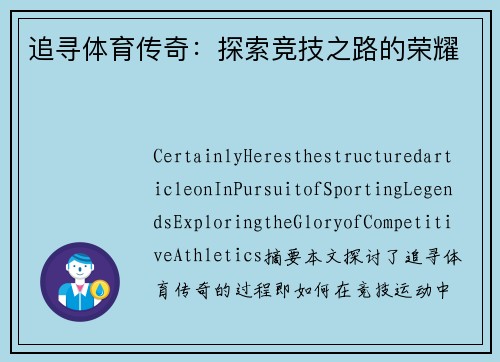 追寻体育传奇：探索竞技之路的荣耀

CertainlyHeresthestructuredarticleonInPursuitofSportingLegendsExploringtheGloryofCompetitiveAthletics摘要本文探讨了追寻体育传奇的过程即如何在竞技运动中